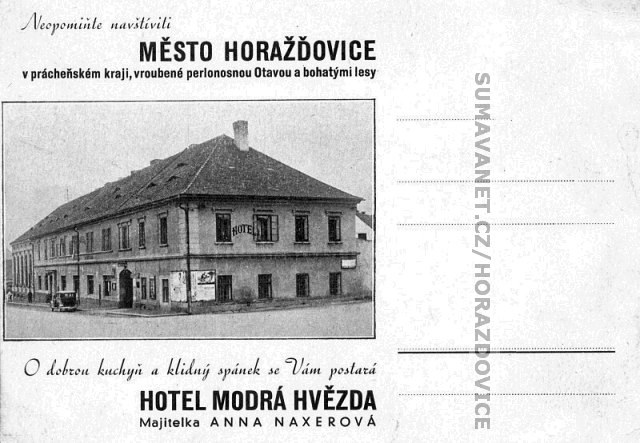 Neopomiňte navštíviti
MĚSTO HORAŽĎOVICE
v prácheňském kraji, vroubené perlonosnou Otavou a bohatými lesy

HOTE

O dobrou kuchyň a klidný spánek se Vám postará
HOTEL MODRÁ HVĚZDA
Majitelka ANNA NAXEROVÁ

SUMAVANET.CZ/HORAZDOVICE